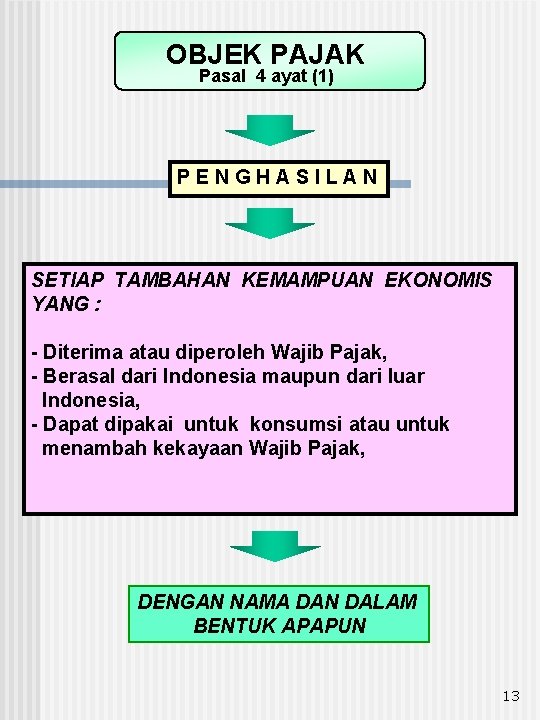 OBJEK PAJAK
Pasal 4 ayat (1)

P E N G H A S I L A N

SETIAP TAMBAHAN KEMAMPUAN EKONOMIS YANG :

- Diterima atau diperoleh Wajib Pajak,
- Berasal dari Indonesia maupun dari luar Indonesia,
- Dapat dipakai untuk konsumsi atau untuk menambah kekayaan Wajib Pajak,

DENGAN NAMA DAN DALAM BENTUK APAPUN

13